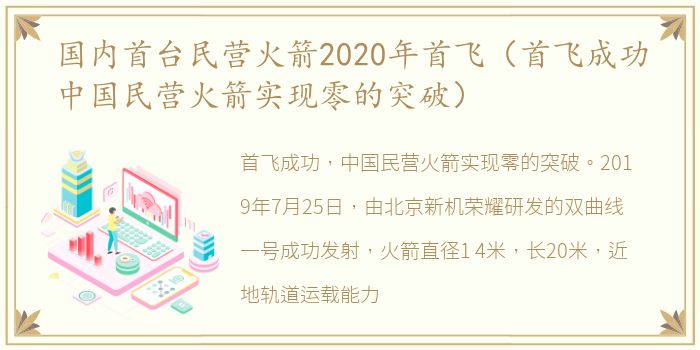 国内首台民营火箭2020年首飞（首飞成功中国民营火箭实现零的突破）

首飞成功，中国民营火箭实现零的突破。2019年7月25日，由北京新机荣耀研发的双曲线一号成功发射，火箭直径1 4米，长20米，近地轨道运载能力